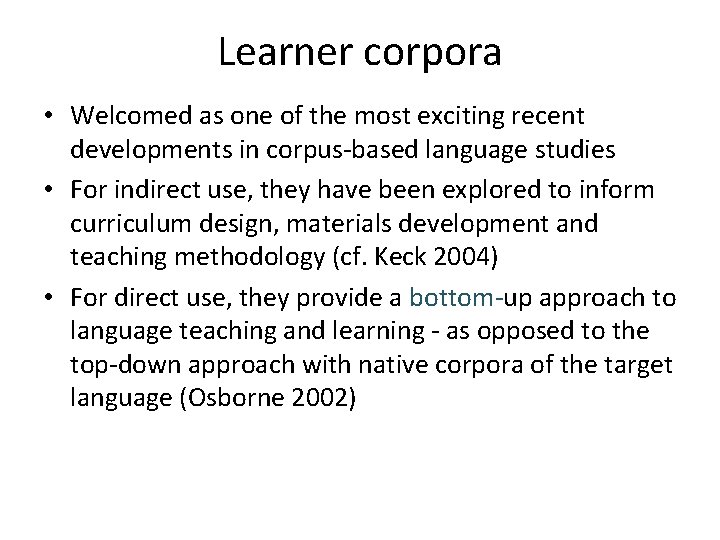 Learner corpora

• Welcomed as one of the most exciting recent developments in corpus-based language studies

• For indirect use, they have been explored to inform curriculum design, materials development and teaching methodology (cf. Keck 2004)

• For direct use, they provide a bottom-up approach to language teaching and learning - as opposed to the top-down approach with native corpora of the target language (Osborne 2002)